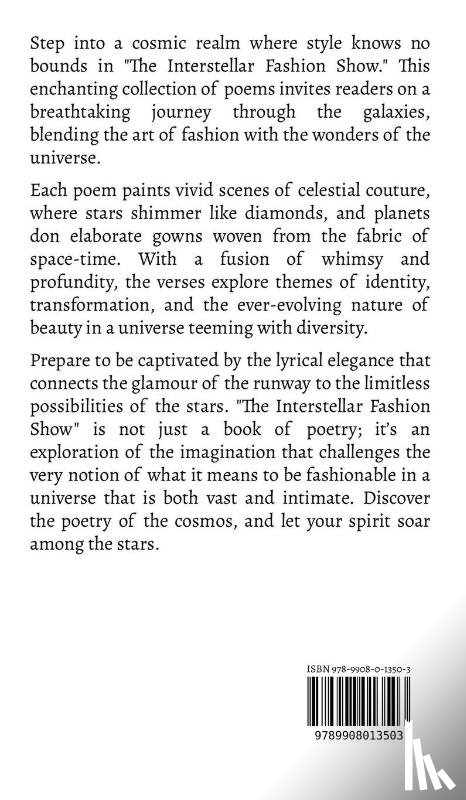 Step into a cosmic realm where style knows no bounds in "The Interstellar Fashion Show." This enchanting collection of poems invites readers on a breathtaking journey through the galaxies, blending the art of fashion with the wonders of the universe.

Each poem paints vivid scenes of celestial couture, where stars shimmer like diamonds, and planets don elaborate gowns woven from the fabric of space-time. With a fusion of whimsy and profundity, the verses explore themes of identity, transformation, and the ever-evolving nature of beauty in a universe teeming with diversity.

Prepare to be captivated by the lyrical elegance that connects the glamour of the runway to the limitless possibilities of the stars. "The Interstellar Fashion Show" is not just a book of poetry; it's an exploration of the imagination that challenges the very notion of what it means to be fashionable in a universe that is both vast and intimate. Discover the poetry of the cosmos, and let your spirit soar among the stars.

ISBN 978-9908-0-1350-3

9789908013503